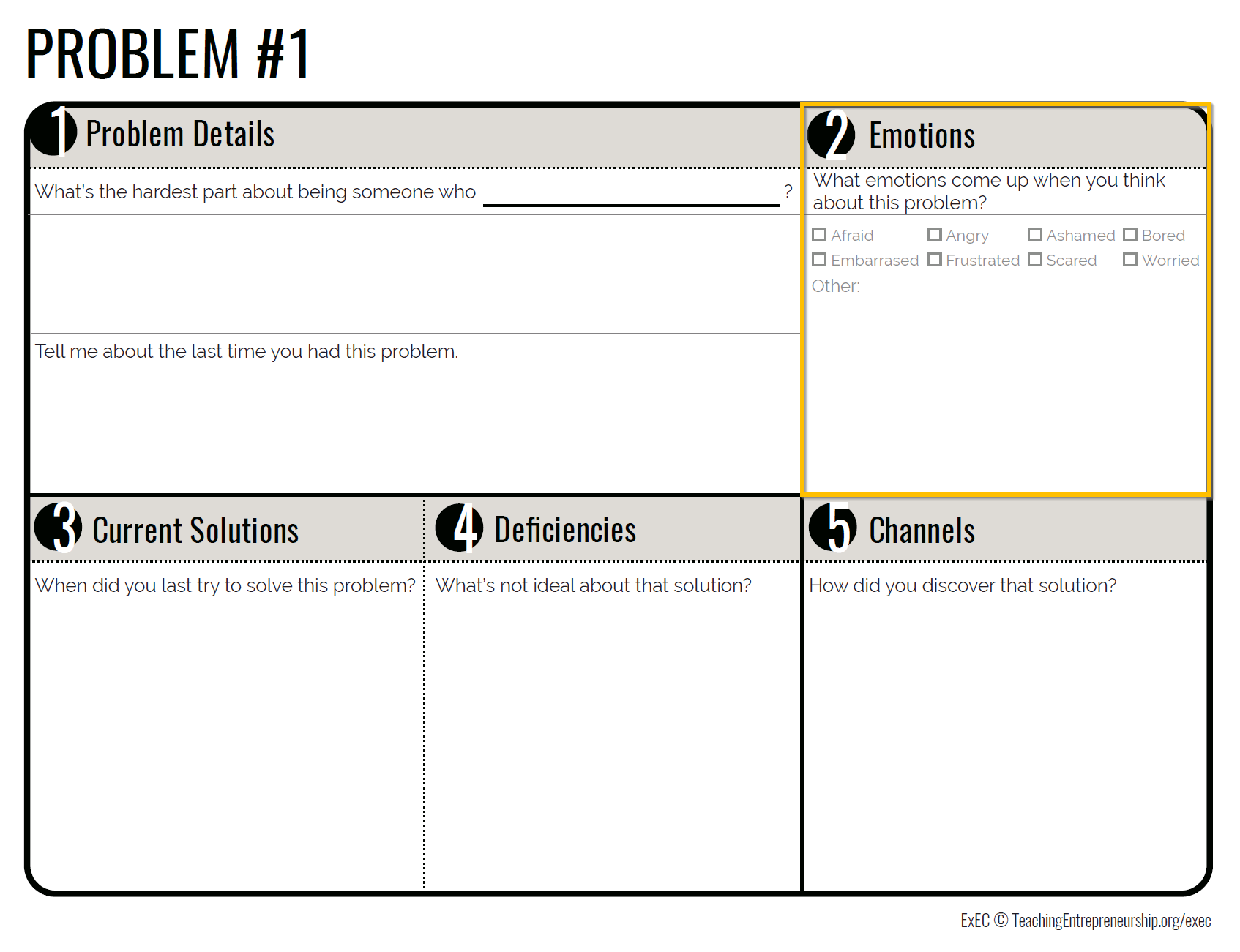 PROBLEM #1

1 Problem Details

What's the hardest part about being someone who ____ ?

Tell me about the last time you had this problem.

2 Emotions

What emotions come up when you think about this problem?

☐ Afraid ☐ Angry ☐ Ashamed ☐ Bored
☐ Embarrased ☐ Frustrated ☐ Scared ☐ Worried
Other:

3 Current Solutions

When did you last try to solve this problem?

4 Deficiencies

What's not ideal about that solution?

5 Channels

How did you discover that solution?

ExEC © TeachingEntrepreneurship.org/exec